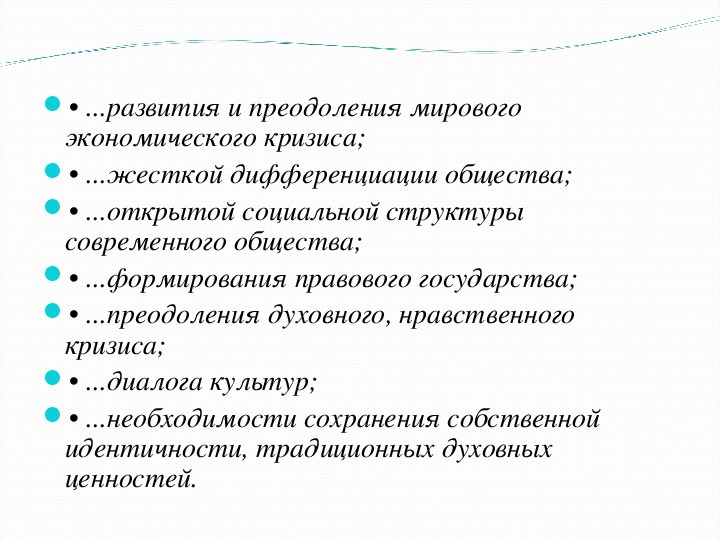 • ...развития и преодоления мирового экономического кризиса;

• ...жесткой дифференциации общества;

• ...открытой социальной структуры современного общества;

• ...формирования правового государства;

• ...преодоления духовного, нравственного кризиса;

• ...диалога культур;

• ...необходимости сохранения собственной идентичности, традиционных духовных ценностей.